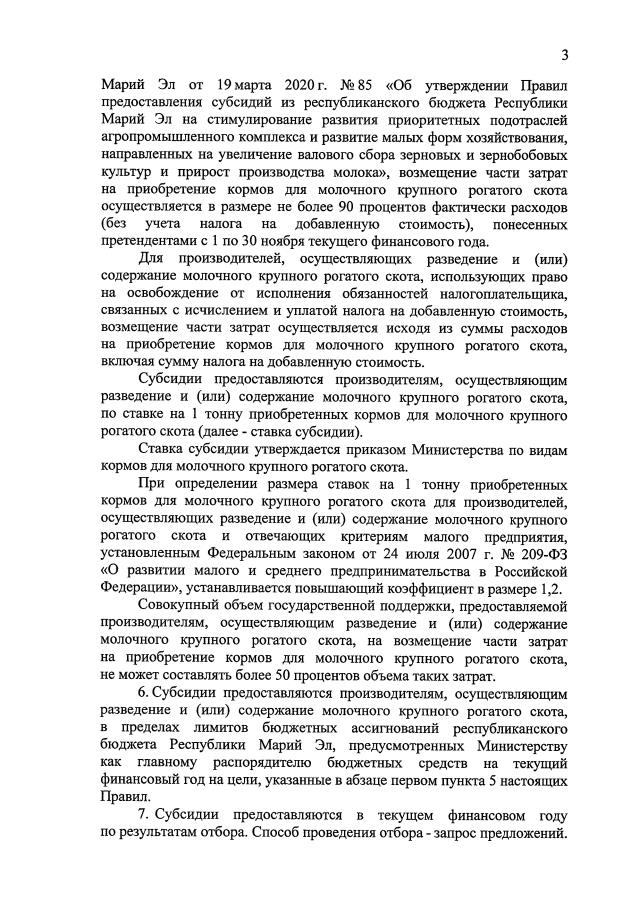 3

Марий Эл от 19 марта 2020 г. № 85 «Об утверждении Правил предоставления субсидий из республиканского бюджета Республики Марий Эл на стимулирование развития приоритетных подотраслей агропромышленного комплекса и развитие малых форм хозяйствования, направленных на увеличение валового сбора зерновых и зернобобовых культур и прирост производства молока», возмещение части затрат на приобретение кормов для молочного крупного рогатого скота осуществляется в размере не более 90 процентов фактически расходов (без учета налога на добавленную стоимость), понесенных претендентами с 1 по 30 ноября текущего финансового года.

Для производителей, осуществляющих разведение и (или) содержание молочного крупного рогатого скота, использующих право на освобождение от исполнения обязанностей налогоплательщика, связанных с исчислением и уплатой налога на добавленную стоимость, возмещение части затрат осуществляется исходя из суммы расходов на приобретение кормов для молочного крупного рогатого скота, включая сумму налога на добавленную стоимость.

Субсидии предоставляются производителям, осуществляющим разведение и (или) содержание молочного крупного рогатого скота, по ставке на 1 тонну приобретенных кормов для молочного крупного рогатого скота (далее - ставка субсидии).

Ставка субсидии утверждается приказом Министерства по видам кормов для молочного крупного рогатого скота.

При определении размера ставок на 1 тонну приобретенных кормов для молочного крупного рогатого скота для производителей, осуществляющих разведение и (или) содержание молочного крупного рогатого скота и отвечающих критериям малого предприятия, установленным Федеральным законом от 24 июля 2007 г. № 209-ФЗ «О развитии малого и среднего предпринимательства в Российской Федерации», устанавливается повышающий коэффициент в размере 1,2.

Совокупный объем государственной поддержки, предоставляемой производителям, осуществляющим разведение и (или) содержание молочного крупного рогатого скота, на возмещение части затрат на приобретение кормов для молочного крупного рогатого скота, не может составлять более 50 процентов объема таких затрат.

6. Субсидии предоставляются производителям, осуществляющим разведение и (или) содержание молочного крупного рогатого скота, в пределах лимитов бюджетных ассигнований республиканского бюджета Республики Марий Эл, предусмотренных Министерству как главному распорядителю бюджетных средств на текущий финансовый год на цели, указанные в абзаце первом пункта 5 настоящих Правил.

7. Субсидии предоставляются в текущем финансовом году по результатам отбора. Способ проведения отбора - запрос предложений.